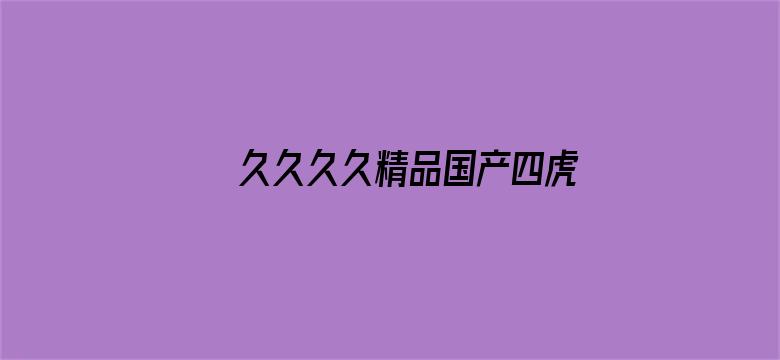 久久久久精品国产四虎